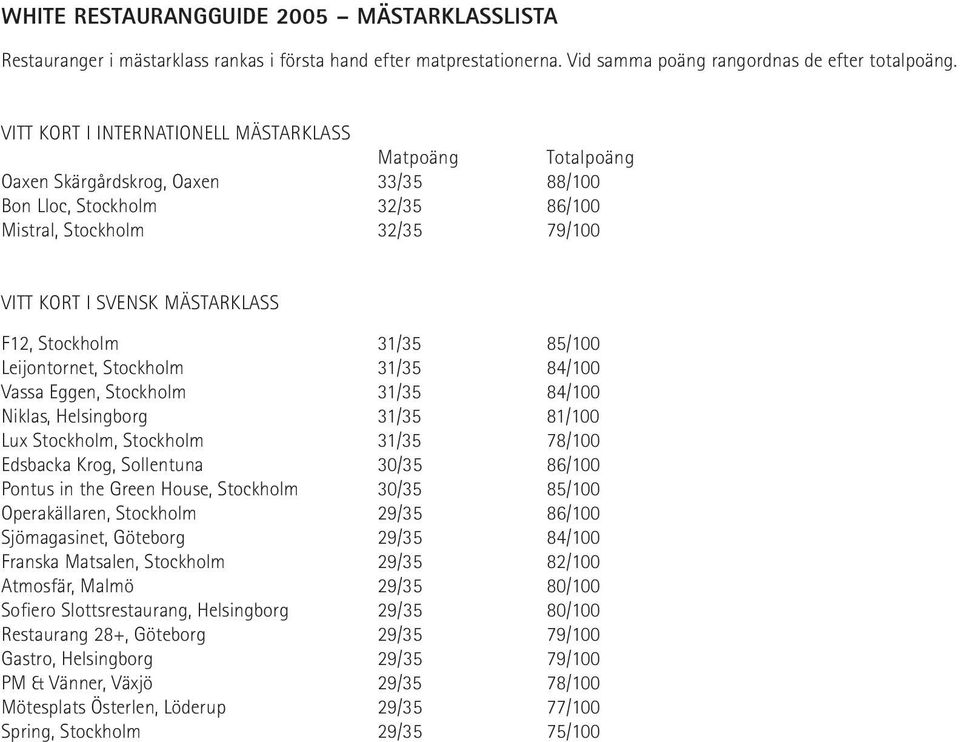 WHITE RESTAURANGGUIDE 2005 – MÄSTARKLASSLISTA

Restauranger i mästarklass rankas i första hand efter matprestationerna. Vid samma poäng rangordnas de efter totalpoäng.

VITT KORT I INTERNATIONELL MÄSTARKLASS

| | Matpoäng | Totalpoäng |
|---|---|---|
| Oaxen Skärgårdskrog, Oaxen | 33/35 | 88/100 |
| Bon Lloc, Stockholm | 32/35 | 86/100 |
| Mistral, Stockholm | 32/35 | 79/100 |

VITT KORT I SVENSK MÄSTARKLASS

| | | |
|---|---|---|
| F12, Stockholm | 31/35 | 85/100 |
| Leijontornet, Stockholm | 31/35 | 84/100 |
| Vassa Eggen, Stockholm | 31/35 | 84/100 |
| Niklas, Helsingborg | 31/35 | 81/100 |
| Lux Stockholm, Stockholm | 31/35 | 78/100 |
| Edsbacka Krog, Sollentuna | 30/35 | 86/100 |
| Pontus in the Green House, Stockholm | 30/35 | 85/100 |
| Operakällaren, Stockholm | 29/35 | 86/100 |
| Sjömagasinet, Göteborg | 29/35 | 84/100 |
| Franska Matsalen, Stockholm | 29/35 | 82/100 |
| Atmosfär, Malmö | 29/35 | 80/100 |
| Sofiero Slottsrestaurang, Helsingborg | 29/35 | 80/100 |
| Restaurang 28+, Göteborg | 29/35 | 79/100 |
| Gastro, Helsingborg | 29/35 | 79/100 |
| PM & Vänner, Växjö | 29/35 | 78/100 |
| Mötesplats Österlen, Löderup | 29/35 | 77/100 |
| Spring, Stockholm | 29/35 | 75/100 |